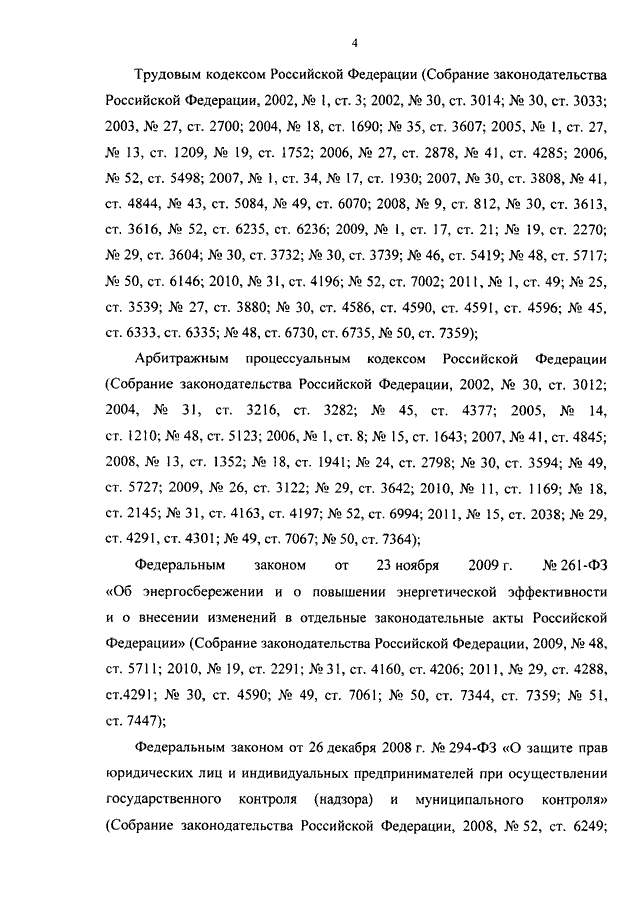 4

Трудовым кодексом Российской Федерации (Собрание законодательства Российской Федерации, 2002, № 1, ст. 3; 2002, № 30, ст. 3014; № 30, ст. 3033; 2003, № 27, ст. 2700; 2004, № 18, ст. 1690; № 35, ст. 3607; 2005, № 1, ст. 27, № 13, ст. 1209, № 19, ст. 1752; 2006, № 27, ст. 2878, № 41, ст. 4285; 2006, № 52, ст. 5498; 2007, № 1, ст. 34, № 17, ст. 1930; 2007, № 30, ст. 3808, № 41, ст. 4844, № 43, ст. 5084, № 49, ст. 6070; 2008, № 9, ст. 812, № 30, ст. 3613, ст. 3616, № 52, ст. 6235, ст. 6236; 2009, № 1, ст. 17, ст. 21; № 19, ст. 2270; № 29, ст. 3604; № 30, ст. 3732; № 30, ст. 3739; № 46, ст. 5419; № 48, ст. 5717; № 50, ст. 6146; 2010, № 31, ст. 4196; № 52, ст. 7002; 2011, № 1, ст. 49; № 25, ст. 3539; № 27, ст. 3880; № 30, ст. 4586, ст. 4590, ст. 4591, ст. 4596; № 45, ст. 6333, ст. 6335; № 48, ст. 6730, ст. 6735, № 50, ст. 7359);

Арбитражным процессуальным кодексом Российской Федерации (Собрание законодательства Российской Федерации, 2002, № 30, ст. 3012; 2004, № 31, ст. 3216, ст. 3282; № 45, ст. 4377; 2005, № 14, ст. 1210; № 48, ст. 5123; 2006, № 1, ст. 8; № 15, ст. 1643; 2007, № 41, ст. 4845; 2008, № 13, ст. 1352; № 18, ст. 1941; № 24, ст. 2798; № 30, ст. 3594; № 49, ст. 5727; 2009, № 26, ст. 3122; № 29, ст. 3642; 2010, № 11, ст. 1169; № 18, ст. 2145; № 31, ст. 4163, ст. 4197; № 52, ст. 6994; 2011, № 15, ст. 2038; № 29, ст. 4291, ст. 4301; № 49, ст. 7067; № 50, ст. 7364);

Федеральным законом от 23 ноября 2009 г. № 261-ФЗ «Об энергосбережении и о повышении энергетической эффективности и о внесении изменений в отдельные законодательные акты Российской Федерации» (Собрание законодательства Российской Федерации, 2009, № 48, ст. 5711; 2010, № 19, ст. 2291; № 31, ст. 4160, ст. 4206; 2011, № 29, ст. 4288, ст.4291; № 30, ст. 4590; № 49, ст. 7061; № 50, ст. 7344, ст. 7359; № 51, ст. 7447);

Федеральным законом от 26 декабря 2008 г. № 294-ФЗ «О защите прав юридических лиц и индивидуальных предпринимателей при осуществлении государственного контроля (надзора) и муниципального контроля» (Собрание законодательства Российской Федерации, 2008, № 52, ст. 6249;